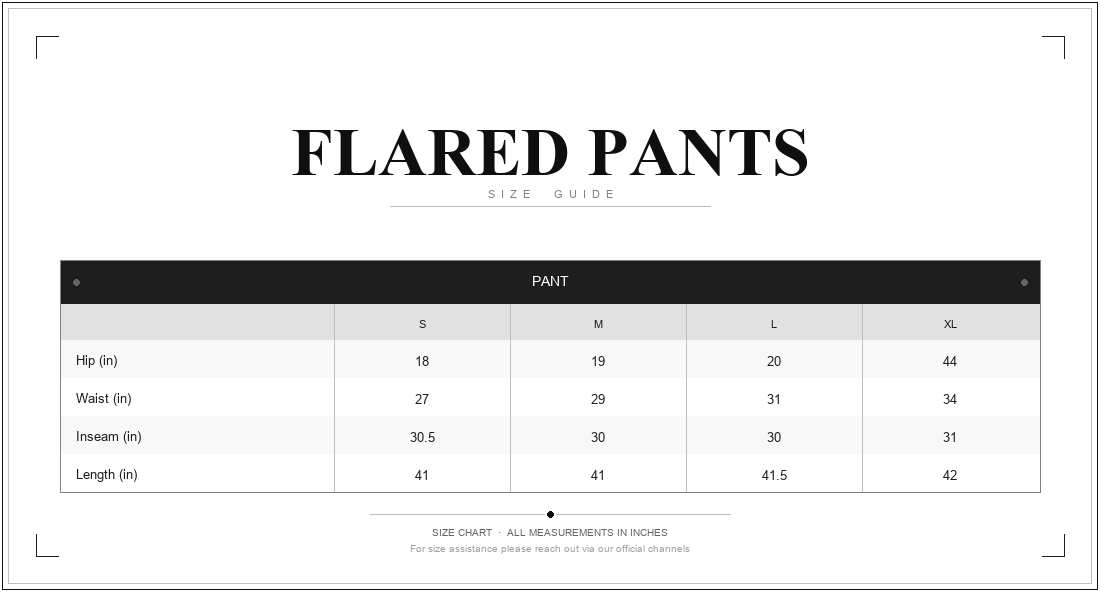 FLARED PANTS
SIZE GUIDE

PANT

| | S | M | L | XL |
|---|---|---|---|---|
| Hip (in) | 18 | 19 | 20 | 44 |
| Waist (in) | 27 | 29 | 31 | 34 |
| Inseam (in) | 30.5 | 30 | 30 | 31 |
| Length (in) | 41 | 41 | 41.5 | 42 |

SIZE CHART · ALL MEASUREMENTS IN INCHES
For size assistance please reach out via our official channels